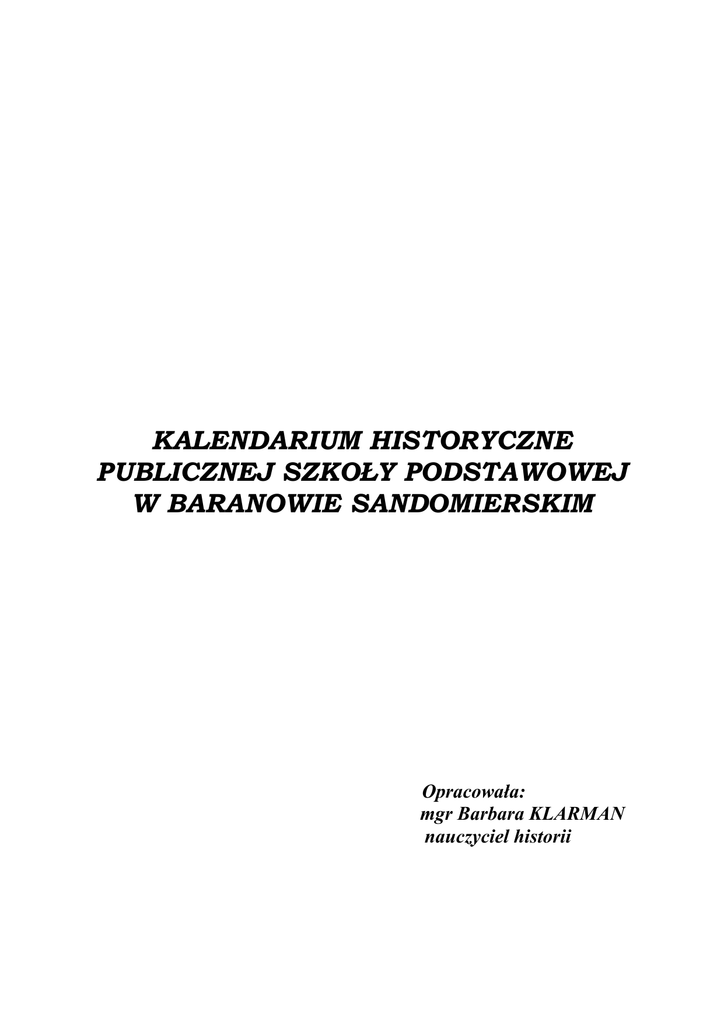 KALENDARIUM HISTORYCZNE
PUBLICZNEJ SZKOŁY PODSTAWOWEJ
W BARANOWIE SANDOMIERSKIM

Opracowała:
mgr Barbara KLARMAN
nauczyciel historii